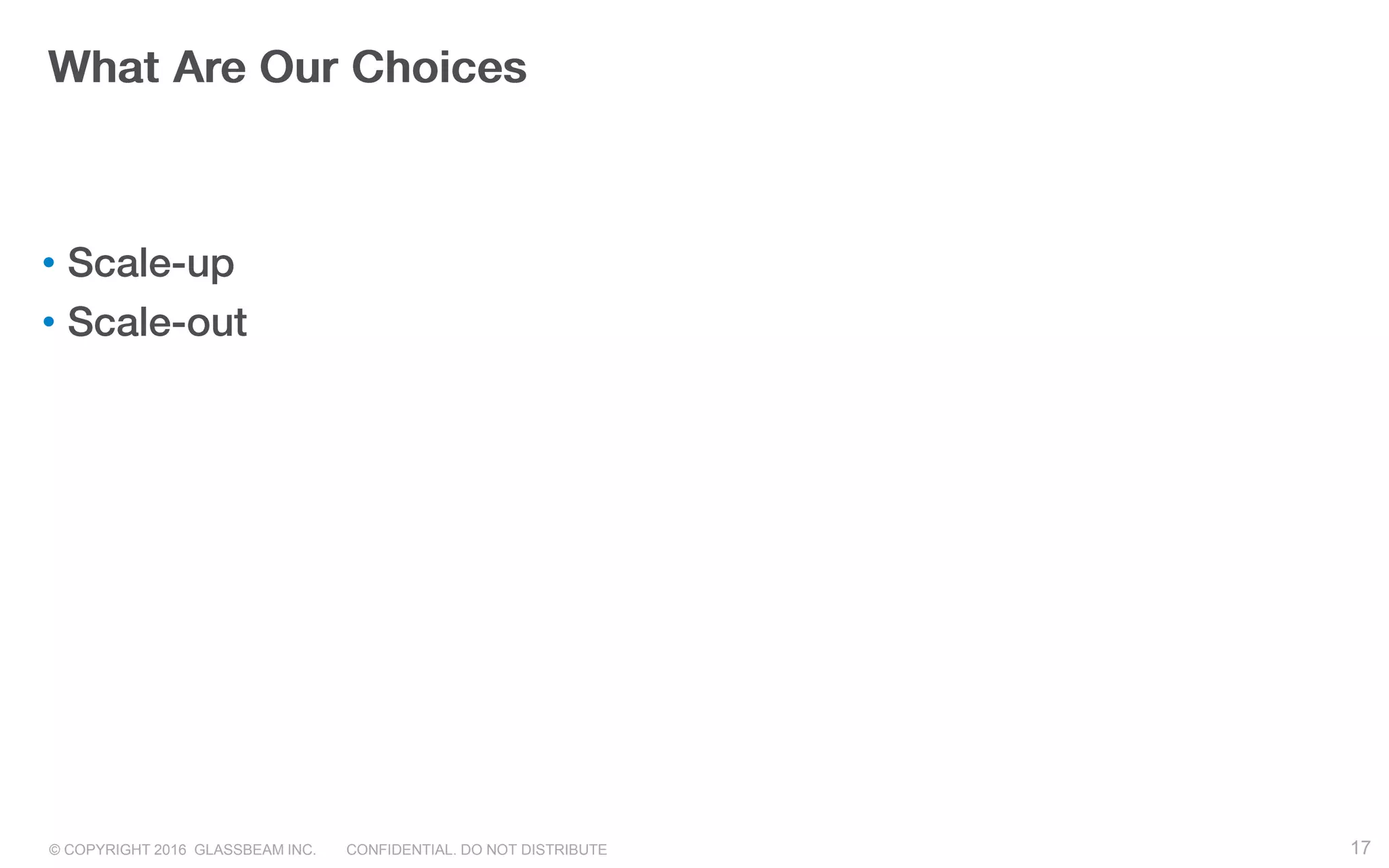 What Are Our Choices

• Scale-up
• Scale-out

© COPYRIGHT 2016 GLASSBEAM INC.  CONFIDENTIAL. DO NOT DISTRIBUTE

17